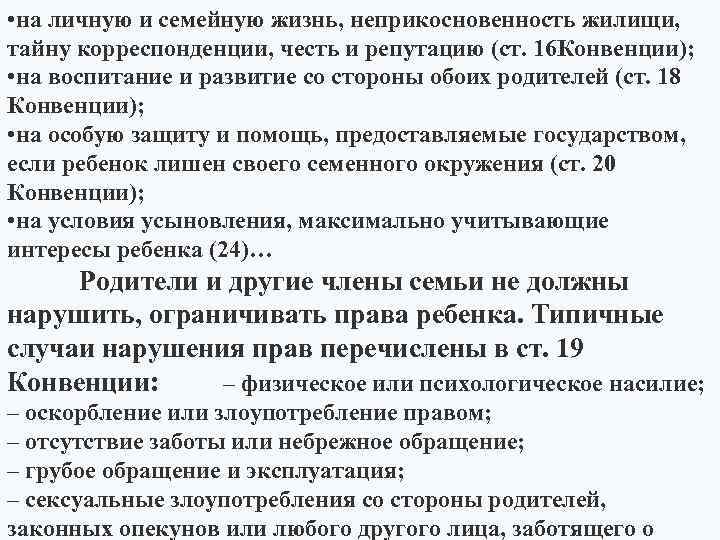 •на личную и семейную жизнь, неприкосновенность жилищи, тайну корреспонденции, честь и репутацию (ст. 16Конвенции);
•на воспитание и развитие со стороны обоих родителей (ст. 18 Конвенции);
•на особую защиту и помощь, предоставляемые государством, если ребенок лишен своего семенного окружения (ст. 20 Конвенции);
•на условия усыновления, максимально учитывающие интересы ребенка (24)…

Родители и другие члены семьи не должны нарушить, ограничивать права ребенка. Типичные случаи нарушения прав перечислены в ст. 19 Конвенции: – физическое или психологическое насилие;
– оскорбление или злоупотребление правом;
– отсутствие заботы или небрежное обращение;
– грубое обращение и эксплуатация;
– сексуальные злоупотребления со стороны родителей, законных опекунов или любого другого лица, заботящего о